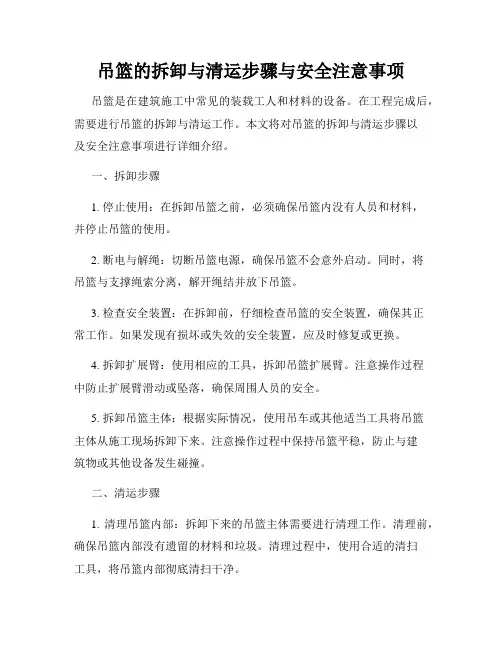 吊篮的拆卸与清运步骤与安全注意事项

吊篮是在建筑施工中常见的装载工人和材料的设备。在工程完成后，需要进行吊篮的拆卸与清运工作。本文将对吊篮的拆卸与清运步骤以及安全注意事项进行详细介绍。

一、拆卸步骤

1. 停止使用：在拆卸吊篮之前，必须确保吊篮内没有人员和材料，并停止吊篮的使用。

2. 断电与解绳：切断吊篮电源，确保吊篮不会意外启动。同时，将吊篮与支撑绳索分离，解开绳结并放下吊篮。

3. 检查安全装置：在拆卸前，仔细检查吊篮的安全装置，确保其正常工作。如果发现有损坏或失效的安全装置，应及时修复或更换。

4. 拆卸扩展臂：使用相应的工具，拆卸吊篮扩展臂。注意操作过程中防止扩展臂滑动或坠落，确保周围人员的安全。

5. 拆卸吊篮主体：根据实际情况，使用吊车或其他适当工具将吊篮主体从施工现场拆卸下来。注意操作过程中保持吊篮平稳，防止与建筑物或其他设备发生碰撞。

二、清运步骤

1. 清理吊篮内部：拆卸下来的吊篮主体需要进行清理工作。清理前，确保吊篮内部没有遗留的材料和垃圾。清理过程中，使用合适的清扫工具，将吊篮内部彻底清扫干净。